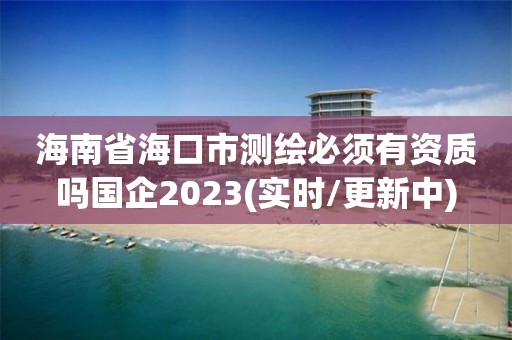 海南省海口市测绘必须有资质吗国企2023(实时/更新中)